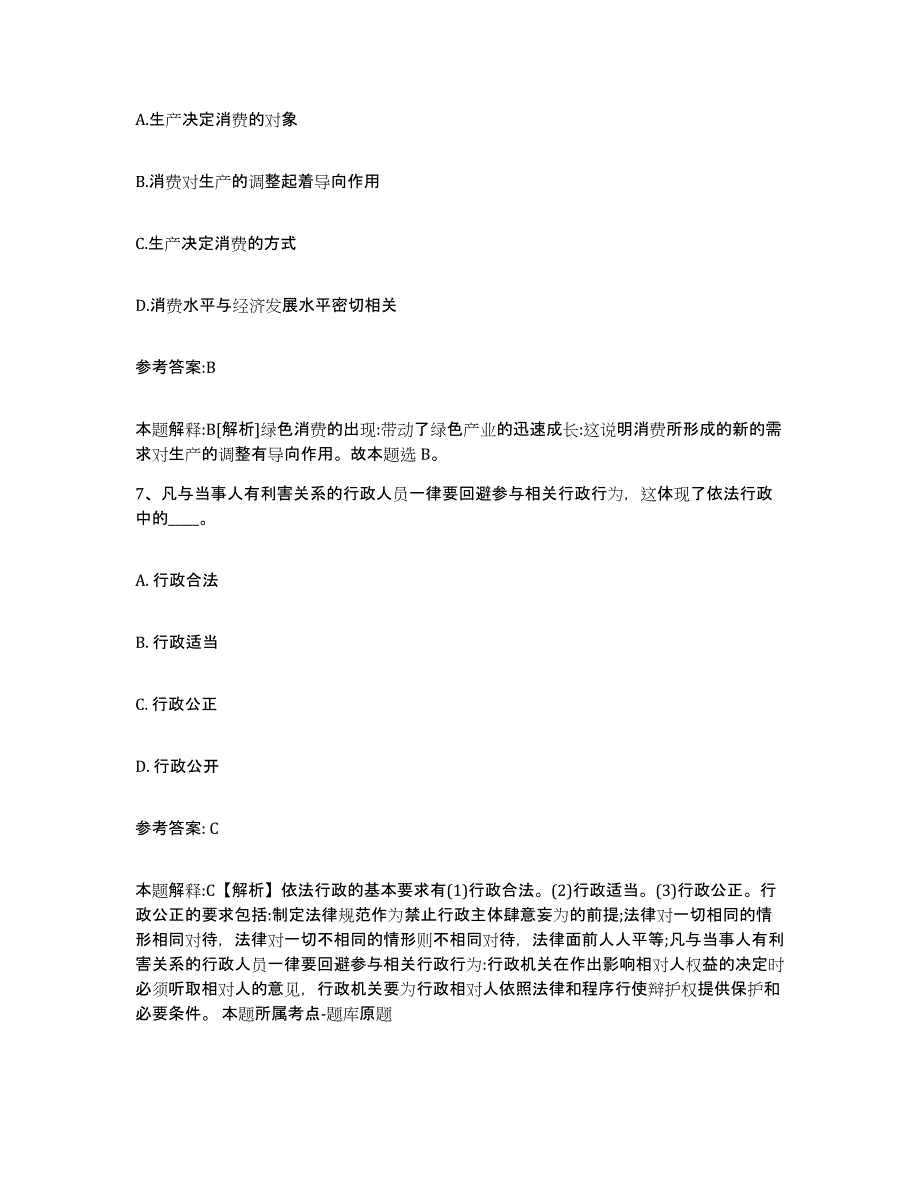 A.生产决定消费的对象

B.消费对生产的调整起着导向作用

C.生产决定消费的方式

D.消费水平与经济发展水平密切相关

参考答案:B

本题解释:B[解析]绿色消费的出现:带动了绿色产业的迅速成长:这说明消费所形成的新的需求对生产的调整有导向作用。故本题选 B。

7、凡与当事人有利害关系的行政人员一律要回避参与相关行政行为，这体现了依法行政中的____。

A. 行政合法

B. 行政适当

C. 行政公正

D. 行政公开

参考答案: C

本题解释:C【解析】依法行政的基本要求有(1)行政合法。(2)行政适当。(3)行政公正。行政公正的要求包括:制定法律规范作为禁止行政主体肆意妄为的前提;法律对一切相同的情形相同对待，法律对一切不相同的情形则不相同对待，法律面前人人平等;凡与当事人有利害关系的行政人员一律要回避参与相关行政行为:行政机关在作出影响相对人权益的决定时必须听取相对人的意见，行政机关要为行政相对人依照法律和程序行使辩护权提供保护和必要条件。 本题所属考点-题库原题